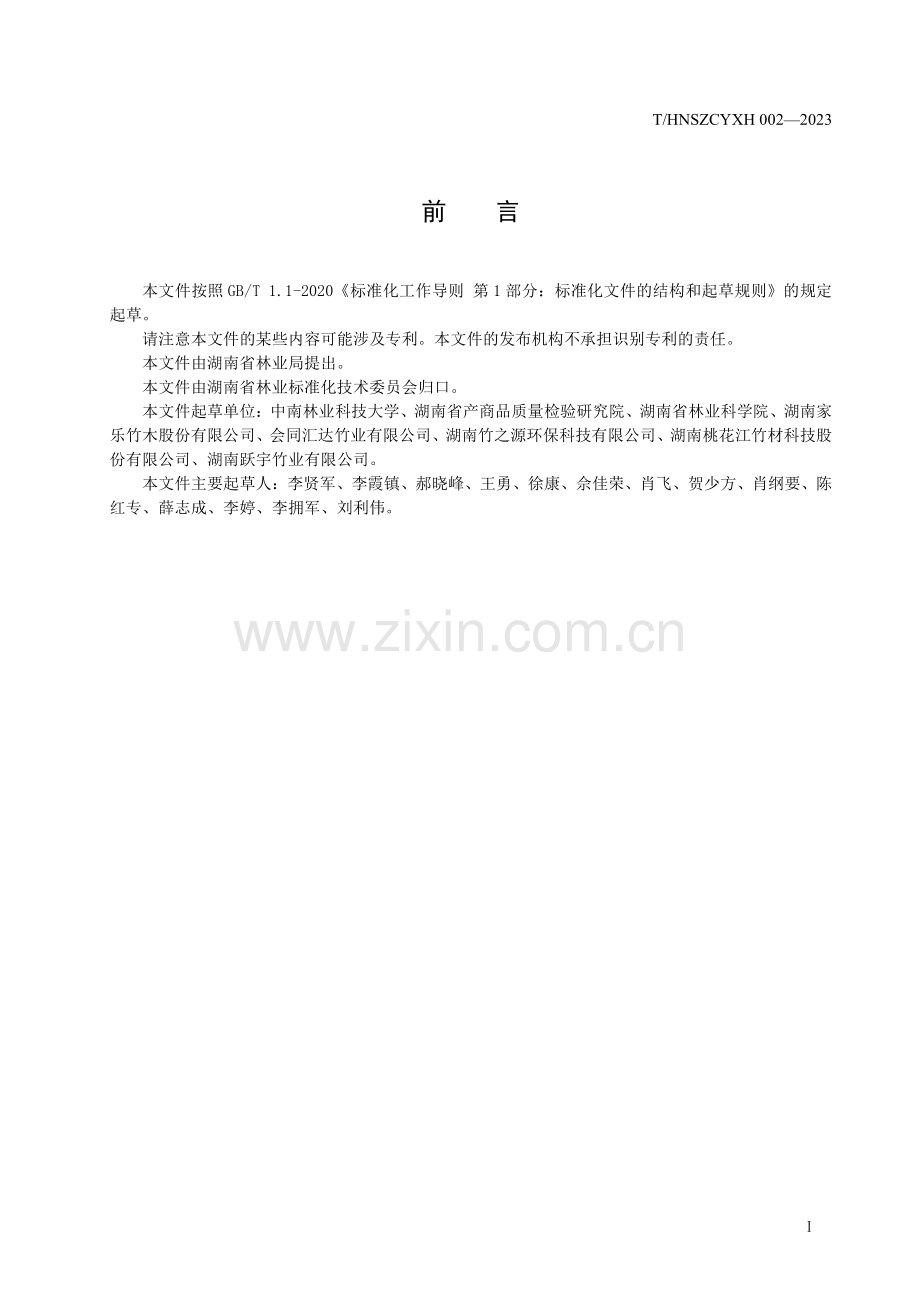 T/HNSZCYXH 002—2023

前　言

本文件按照GB/T 1.1-2020《标准化工作导则 第1部分：标准化文件的结构和起草规则》的规定起草。

请注意本文件的某些内容可能涉及专利。本文件的发布机构不承担识别专利的责任。

本文件由湖南省林业局提出。

本文件由湖南省林业标准化技术委员会归口。

本文件起草单位：中南林业科技大学、湖南省产商品质量检验研究院、湖南省林业科学院、湖南家乐竹木股份有限公司、会同汇达竹业有限公司、湖南竹之源环保科技有限公司、湖南桃花江竹材科技股份有限公司、湖南跃宇竹业有限公司。

本文件主要起草人：李贤军、李霞镇、郝晓峰、王勇、徐康、佘佳荣、肖飞、贺少方、肖纲要、陈红专、薛志成、李婷、李拥军、刘利伟。

I

www.zixin.com.cn